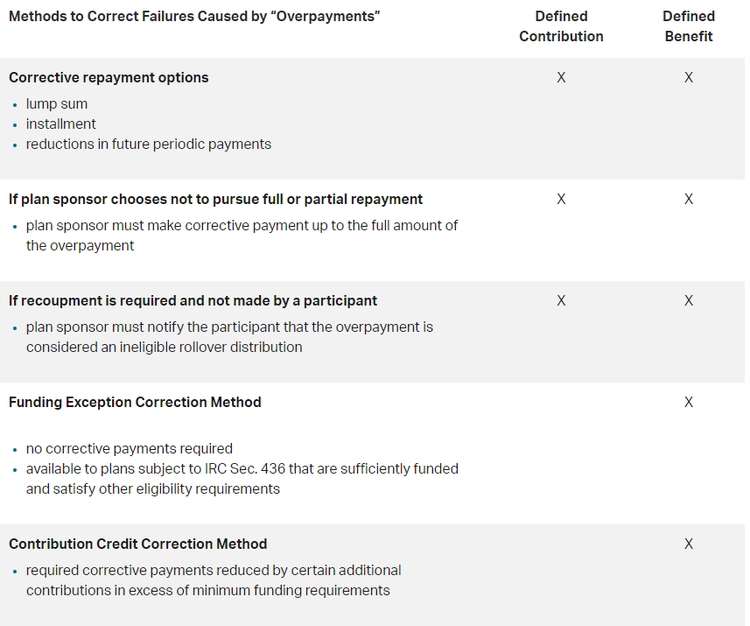 | Methods to Correct Failures Caused by "Overpayments" | Defined Contribution | Defined Benefit |
|---|---|---|
| Corrective repayment options • lump sum • installment • reductions in future periodic payments | X | X |
| If plan sponsor chooses not to pursue full or partial repayment • plan sponsor must make corrective payment up to the full amount of the overpayment | X | X |
| If recoupment is required and not made by a participant • plan sponsor must notify the participant that the overpayment is considered an ineligible rollover distribution | X | X |
| Funding Exception Correction Method • no corrective payments required • available to plans subject to IRC Sec. 436 that are sufficiently funded and satisfy other eligibility requirements | | X |
| Contribution Credit Correction Method • required corrective payments reduced by certain additional contributions in excess of minimum funding requirements | | X |